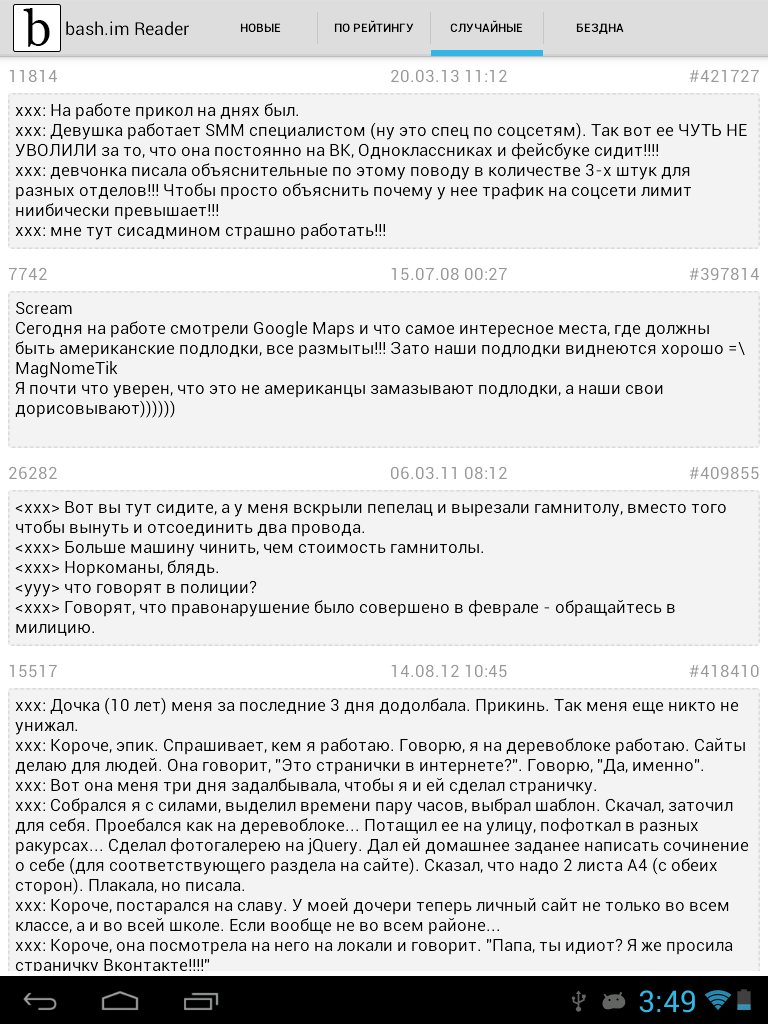 b bash.im Reader НОВЫЕ ПО РЕЙТИНГУ СЛУЧАЙНЫЕ БЕЗДНА

11814 20.03.13 11:12 #421727

xxx: На работе прикол на днях был.
xxx: Девушка работает SMM специалистом (ну это спец по соцсетям). Так вот ее ЧУТЬ НЕ УВОЛИЛИ за то, что она постоянно на ВК, Одноклассниках и фейсбуке сидит!!!!
xxx: девчонка писала объяснительные по этому поводу в количестве 3-х штук для разных отделов!!! Чтобы просто объяснить почему у нее трафик на соцсети лимит ниибически превышает!!!
xxx: мне тут сисадмином страшно работать!!!

7742 15.07.08 00:27 #397814

Scream
Сегодня на работе смотрели Google Maps и что самое интересное места, где должны быть американские подлодки, все размыты!!! Зато наши подлодки виднеются хорошо =\
MagNomeTik
Я почти что уверен, что это не американцы замазывают подлодки, а наши свои дорисовывают))))))

26282 06.03.11 08:12 #409855

<xxx> Вот вы тут сидите, а у меня вскрыли пепелац и вырезали гамнитолу, вместо того чтобы вынуть и отсоединить два провода.
<xxx> Больше машину чинить, чем стоимость гамнитолы.
<xxx> Норкоманы, блядь.
<yyy> что говорят в полиции?
<xxx> Говорят, что правонарушение было совершено в феврале - обращайтесь в милицию.

15517 14.08.12 10:45 #418410

xxx: Дочка (10 лет) меня за последние 3 дня додолбала. Прикинь. Так меня еще никто не унижал.
xxx: Короче, эпик. Спрашивает, кем я работаю. Говорю, я на деревоблоке работаю. Сайты делаю для людей. Она говорит, "Это странички в интернете?". Говорю, "Да, именно".
xxx: Вот она меня три дня задалбывала, чтобы я и ей сделал страничку.
xxx: Собрался я с силами, выделил времени пару часов, выбрал шаблон. Скачал, заточил для себя. Проебался как на деревоблоке... Потащил ее на улицу, пофоткал в разных ракурсах... Сделал фотогалерею на jQuery. Дал ей домашнее заданее написать сочинение о себе (для соответствующего раздела на сайте). Сказал, что надо 2 листа А4 (с обеих сторон). Плакала, но писала.
xxx: Короче, постарался на славу. У моей дочери теперь личный сайт не только во всем классе, а и во всей школе. Если вообще не во всем районе...
xxx: Короче, она посмотрела на него на локали и говорит. "Папа, ты идиот? Я же просила страничку Вконтакте!!!!"

3:49